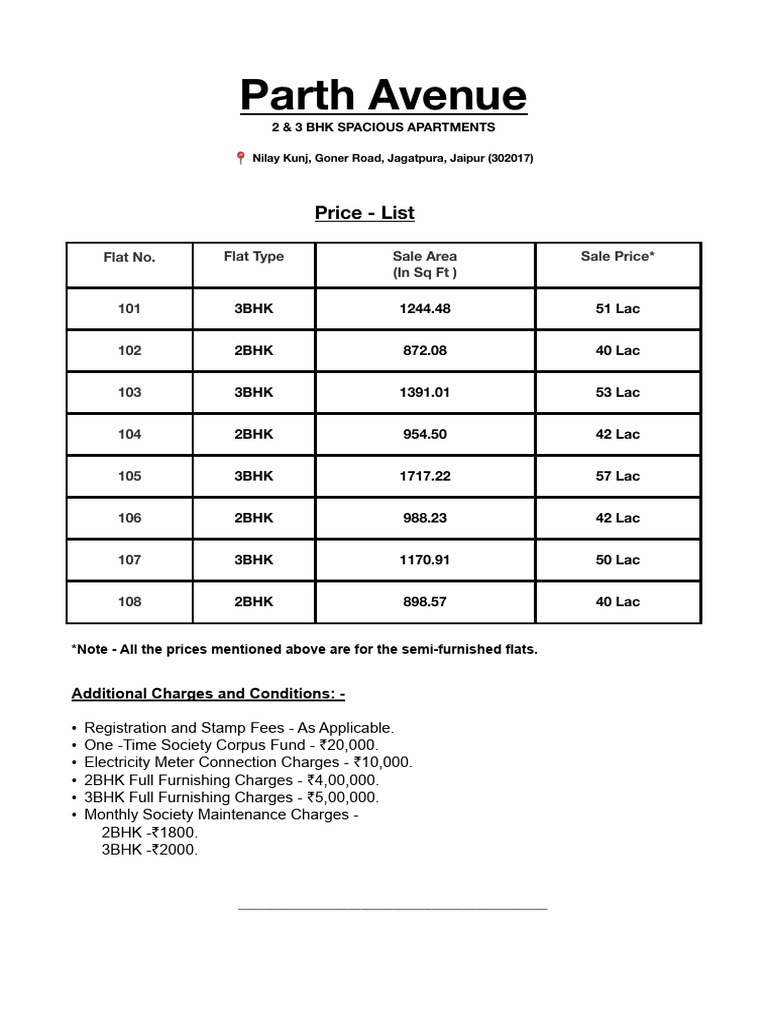 Parth Avenue

2 & 3 BHK SPACIOUS APARTMENTS

Nilay Kunj, Goner Road, Jagatpura, Jaipur (302017)

Price - List

| Flat No. | Flat Type | Sale Area (In Sq Ft ) | Sale Price* |
|---|---|---|---|
| 101 | 3BHK | 1244.48 | 51 Lac |
| 102 | 2BHK | 872.08 | 40 Lac |
| 103 | 3BHK | 1391.01 | 53 Lac |
| 104 | 2BHK | 954.50 | 42 Lac |
| 105 | 3BHK | 1717.22 | 57 Lac |
| 106 | 2BHK | 988.23 | 42 Lac |
| 107 | 3BHK | 1170.91 | 50 Lac |
| 108 | 2BHK | 898.57 | 40 Lac |

*Note - All the prices mentioned above are for the semi-furnished flats.

Additional Charges and Conditions: -

• Registration and Stamp Fees - As Applicable.
• One -Time Society Corpus Fund - ₹20,000.
• Electricity Meter Connection Charges - ₹10,000.
• 2BHK Full Furnishing Charges - ₹4,00,000.
• 3BHK Full Furnishing Charges - ₹5,00,000.
• Monthly Society Maintenance Charges -
2BHK -₹1800.
3BHK -₹2000.